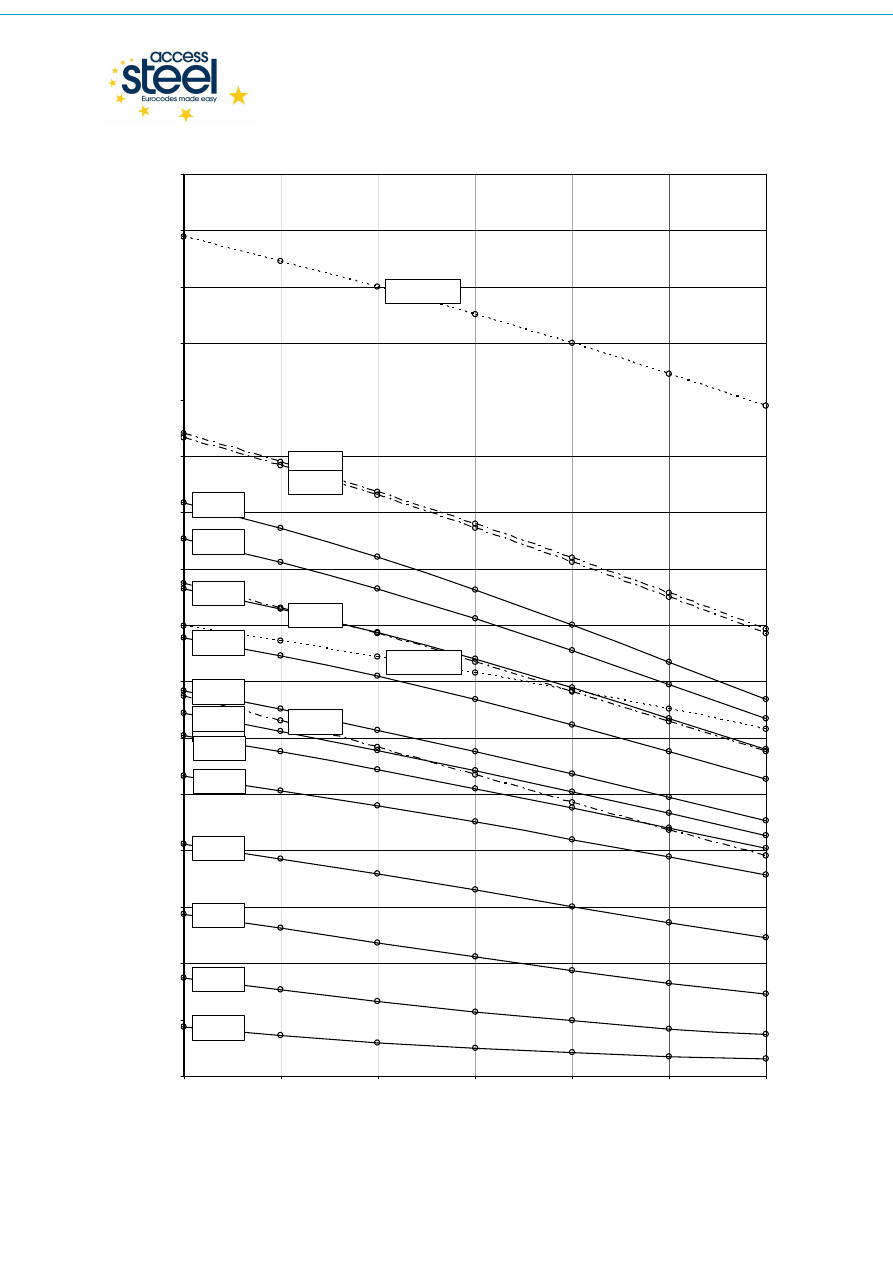 access
steel
Eurocodes made easy